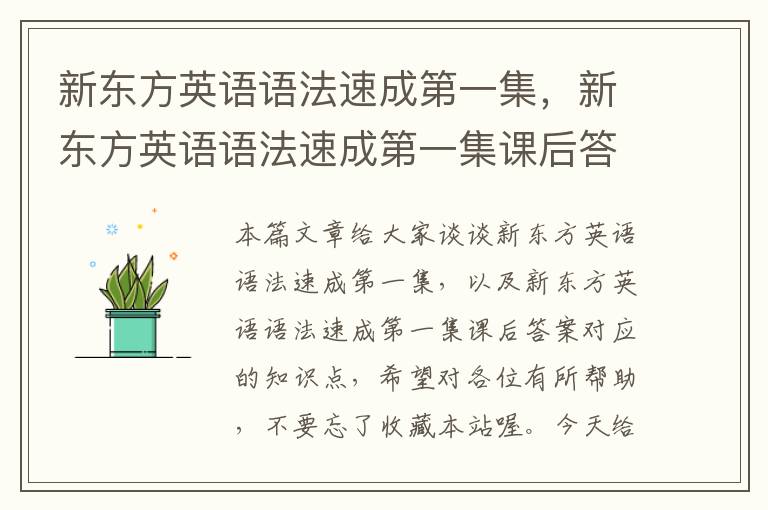 新东方英语语法速成第一集，新东方英语语法速成第一集课后答

本篇文章给大家谈谈新东方英语语法速成第一集，以及新东方英语语法速成第一集课后答案对应的知识点，希望对各位有所帮助，不要忘了收藏本站喔。今天给